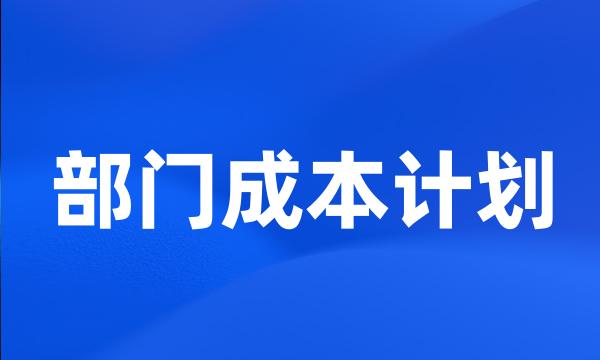 部门成本计划